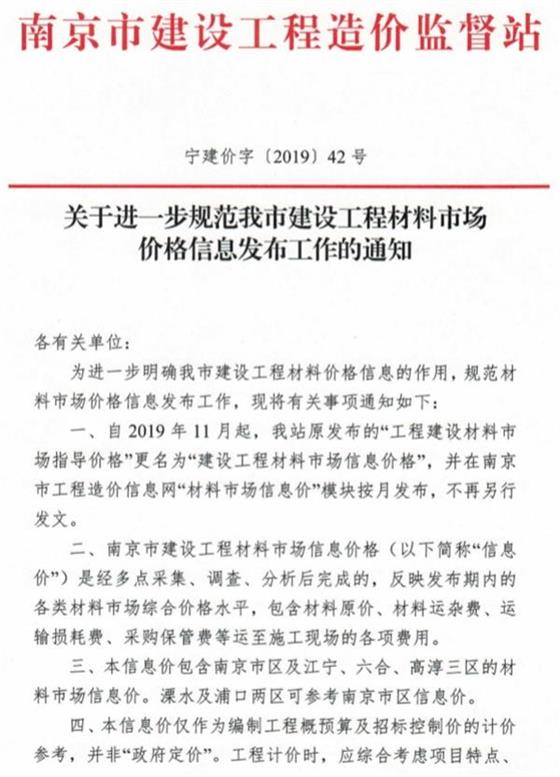 南京市建设工程造价监督站

宁建价字〔2019〕42号

关于进一步规范我市建设工程材料市场价格信息发布工作的通知

各有关单位：

为进一步明确我市建设工程材料价格信息的作用，规范材料市场价格信息发布工作，现将有关事项通知如下：

一、自2019年11月起，我站原发布的“工程建设材料市场指导价格”更名为“建设工程材料市场信息价格”，并在南京市工程造价信息网“材料市场信息价”模块按月发布，不再另行发文。

二、南京市建设工程材料市场信息价格（以下简称“信息价”）是经多点采集、调查、分析后完成的，反映发布期内的各类材料市场综合价格水平，包含材料原价、材料运杂费、运输损耗费、采购保管费等运至施工现场的各项费用。

三、本信息价包含南京市区及江宁、六合、高淳三区的材料市场信息价。溧水及浦口两区可参考南京市区信息价。

四、本信息价仅作为编制工程概预算及招标控制价的计价参考，并非“政府定价”。工程计价时，应综合考虑项目特点、